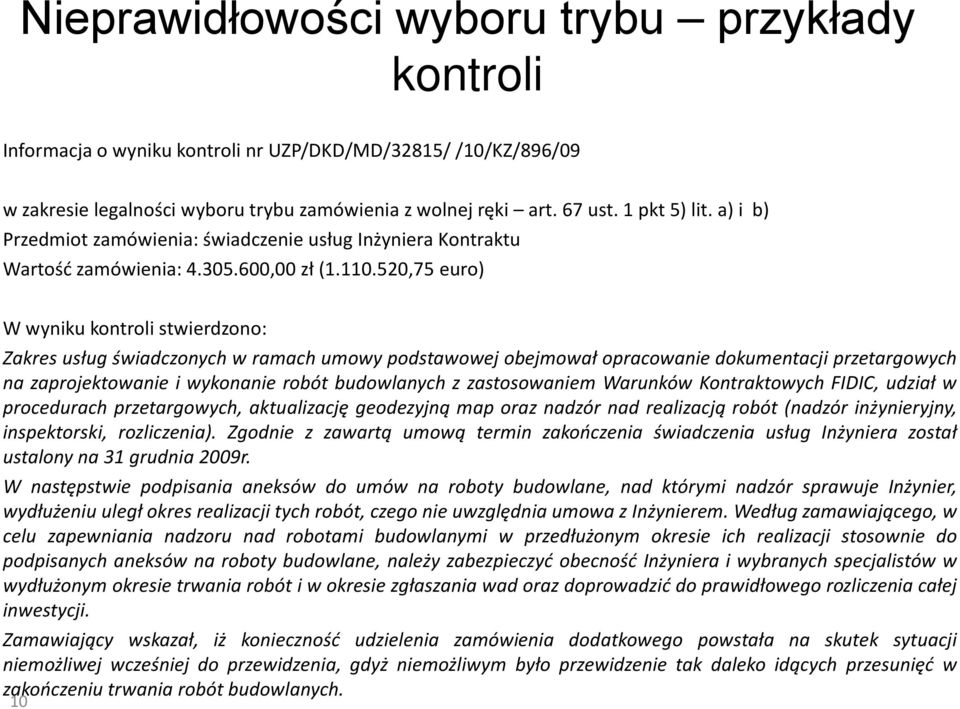 Nieprawidłowości wyboru trybu – przykłady kontroli

Informacja o wyniku kontroli nr UZP/DKD/MD/32815/ /10/KZ/896/09

w zakresie legalności wyboru trybu zamówienia z wolnej ręki – art. 67 ust. 1 pkt 5) lit. a) i b)
Przedmiot zamówienia: świadczenie usług Inżyniera Kontraktu
Wartość zamówienia: 4.305.600,00 zł (1.110.520,75 euro)

W wyniku kontroli stwierdzono:
Zakres usług świadczonych w ramach umowy podstawowej obejmował opracowanie dokumentacji przetargowych na zaprojektowanie i wykonanie robót budowlanych z zastosowaniem Warunków Kontraktowych FIDIC, udział w procedurach przetargowych, aktualizację geodezyjną map oraz nadzór nad realizacją robót (nadzór inżynieryjny, inspektorski, rozliczenia). Zgodnie z zawartą umową termin zakończenia świadczenia usług Inżyniera został ustalony na 31 grudnia 2009r.
W następstwie podpisania aneksów do umów na roboty budowlane, nad którymi nadzór sprawuje Inżynier, wydłużeniu uległ okres realizacji tych robót, czego nie uwzględnia umowa z Inżynierem. Według zamawiającego, w celu zapewniania nadzoru nad robotami budowlanymi w przedłużonym okresie ich realizacji stosownie do podpisanych aneksów na roboty budowlane, należy zabezpieczyć obecność Inżyniera i wybranych specjalistów w wydłużonym okresie trwania robót i w okresie zgłaszania wad oraz doprowadzić do prawidłowego rozliczenia całej inwestycji.
Zamawiający wskazał, iż konieczność udzielenia zamówienia dodatkowego powstała na skutek sytuacji niemożliwej wcześniej do przewidzenia, gdyż niemożliwym było przewidzenie tak daleko idących przesunięć w zakończeniu trwania robót budowlanych.
10